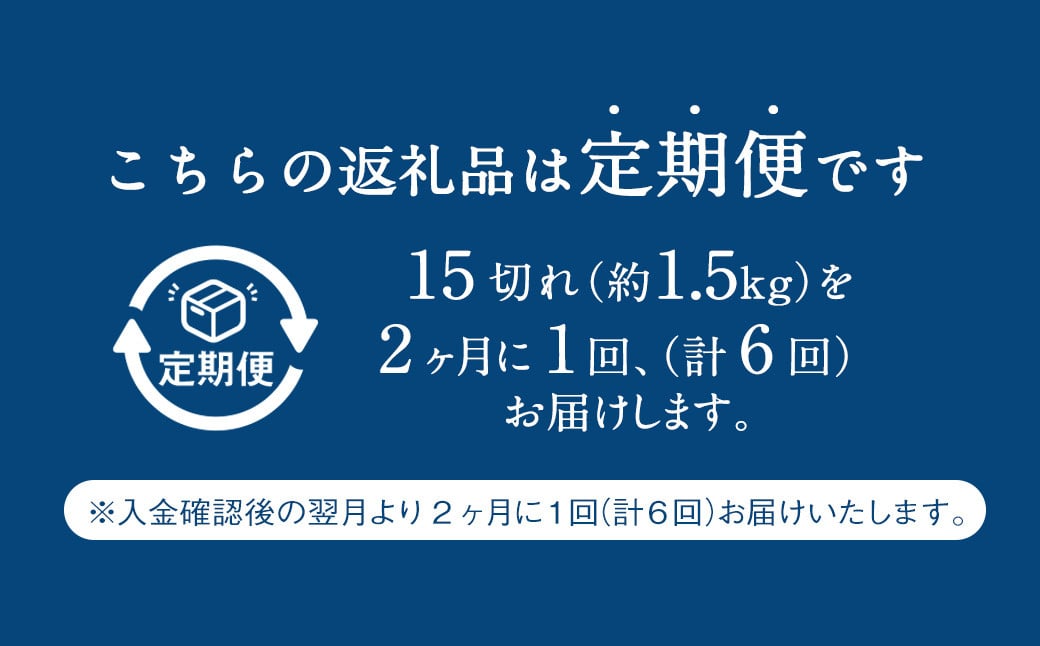 こちらの返礼品は定期便です

定期便

15切れ(約1.5kg)を
2ヶ月に1回、(計6回)
お届けします。

※入金確認後の翌月より2ヶ月に1回(計6回)お届けいたします。